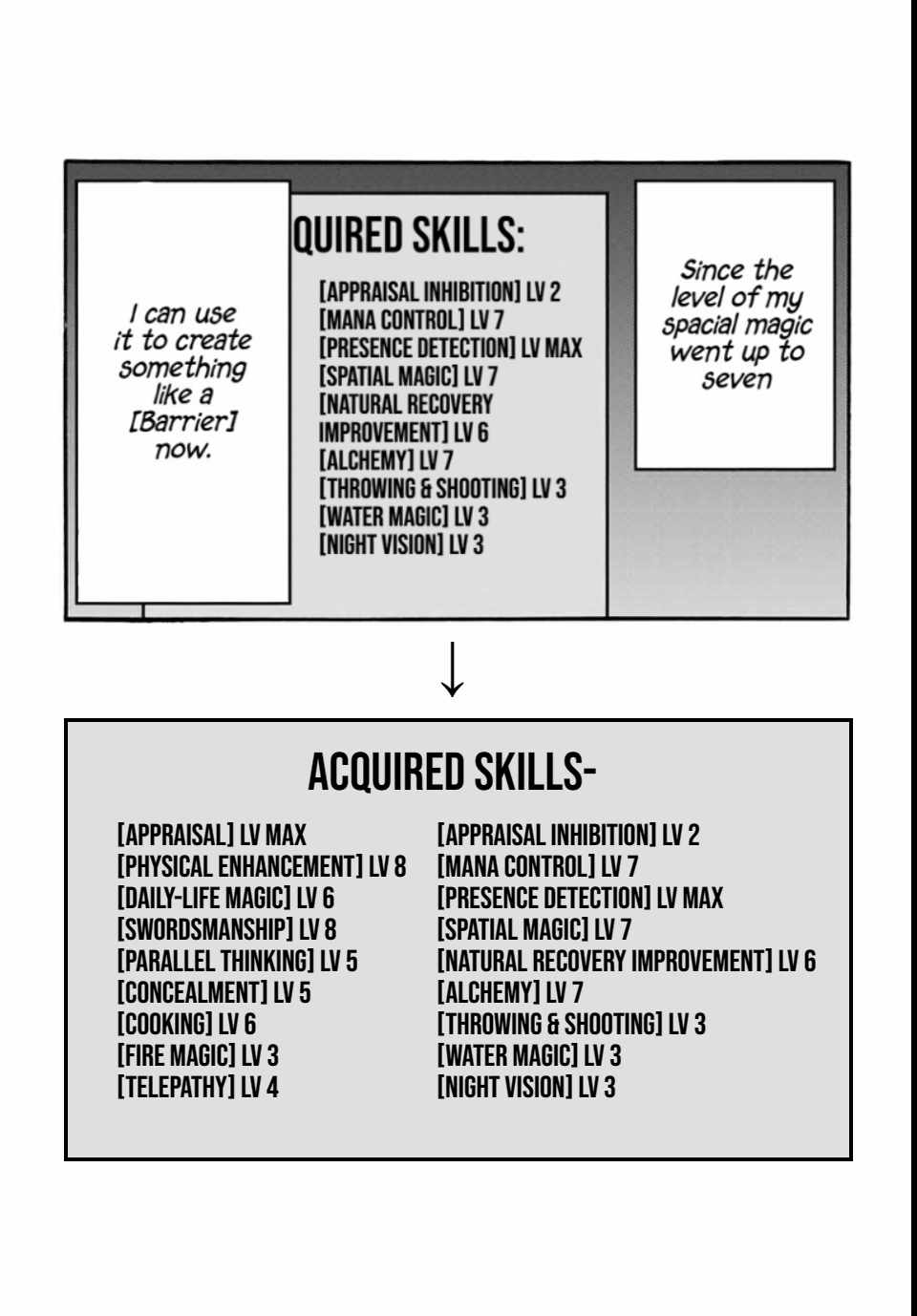 Since the level of my spacial magic went up to seven

QUIRED SKILLS:

[APPRAISAL INHIBITION] LV 2
[MANA CONTROL] LV 7
[PRESENCE DETECTION] LV MAX
[SPATIAL MAGIC] LV 7
[NATURAL RECOVERY IMPROVEMENT] LV 6
[ALCHEMY] LV 7
[THROWING & SHOOTING] LV 3
[WATER MAGIC] LV 3
[NIGHT VISION] LV 3

I can use it to create something like a [Barrier] now.

↓

ACQUIRED SKILLS-

[APPRAISAL] LV MAX
[PHYSICAL ENHANCEMENT] LV 8
[DAILY-LIFE MAGIC] LV 6
[SWORDSMANSHIP] LV 8
[PARALLEL THINKING] LV 5
[CONCEALMENT] LV 5
[COOKING] LV 6
[FIRE MAGIC] LV 3
[TELEPATHY] LV 4

[APPRAISAL INHIBITION] LV 2
[MANA CONTROL] LV 7
[PRESENCE DETECTION] LV MAX
[SPATIAL MAGIC] LV 7
[NATURAL RECOVERY IMPROVEMENT] LV 6
[ALCHEMY] LV 7
[THROWING & SHOOTING] LV 3
[WATER MAGIC] LV 3
[NIGHT VISION] LV 3